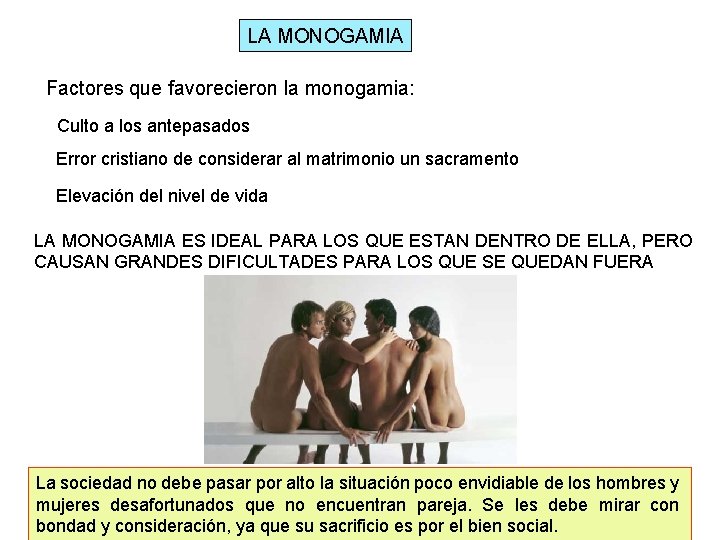 LA MONOGAMIA

Factores que favorecieron la monogamia:

Culto a los antepasados

Error cristiano de considerar al matrimonio un sacramento

Elevación del nivel de vida

LA MONOGAMIA ES IDEAL PARA LOS QUE ESTAN DENTRO DE ELLA, PERO CAUSAN GRANDES DIFICULTADES PARA LOS QUE SE QUEDAN FUERA

La sociedad no debe pasar por alto la situación poco envidiable de los hombres y mujeres desafortunados que no encuentran pareja. Se les debe mirar con bondad y consideración, ya que su sacrificio es por el bien social.